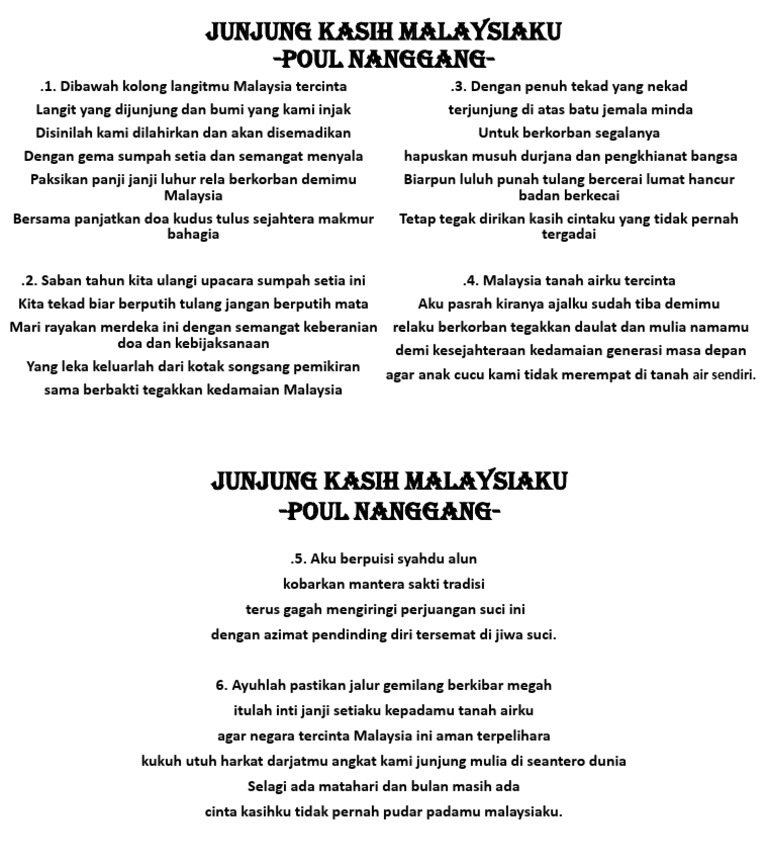 JUNJUNG KASIH MALAYSIAKU
-POUL NANGGANG-

.1. Dibawah kolong langitmu Malaysia tercinta
Langit yang dijunjung dan bumi yang kami injak
Disinilah kami dilahirkan dan akan disemadikan
Dengan gema sumpah setia dan semangat menyala
Paksikan panji janji luhur rela berkorban demimu Malaysia
Bersama panjatkan doa kudus tulus sejahtera makmur bahagia

.2. Saban tahun kita ulangi upacara sumpah setia ini
Kita tekad biar berputih tulang jangan berputih mata
Mari rayakan merdeka ini dengan semangat keberanian doa dan kebijaksanaan
Yang leka keluarlah dari kotak songsang pemikiran
sama berbakti tegakkan kedamaian Malaysia

.3. Dengan penuh tekad yang nekad
terjunjung di atas batu jemala minda
Untuk berkorban segalanya
hapuskan musuh durjana dan pengkhianat bangsa
Biarpun luluh punah tulang bercerai lumat hancur badan berkecai
Tetap tegak dirikan kasih cintaku yang tidak pernah tergadai

.4. Malaysia tanah airku tercinta
Aku pasrah kiranya ajalku sudah tiba demimu
relaku berkorban tegakkan daulat dan mulia namamu
demi kesejahteraan kedamaian generasi masa depan
agar anak cucu kami tidak merempat di tanah air sendiri.

JUNJUNG KASIH MALAYSIAKU
-POUL NANGGANG-

.5. Aku berpuisi syahdu alun
kobarkan mantera sakti tradisi
terus gagah mengiringi perjuangan suci ini
dengan azimat pendinding diri tersemat di jiwa suci.

6. Ayuhlah pastikan jalur gemilang berkibar megah
itulah inti janji setiaku kepadamu tanah airku
agar negara tercinta Malaysia ini aman terpelihara
kukuh utuh harkat darjatmu angkat kami junjung mulia di seantero dunia
Selagi ada matahari dan bulan masih ada
cinta kasihku tidak pernah pudar padamu malaysiaku.